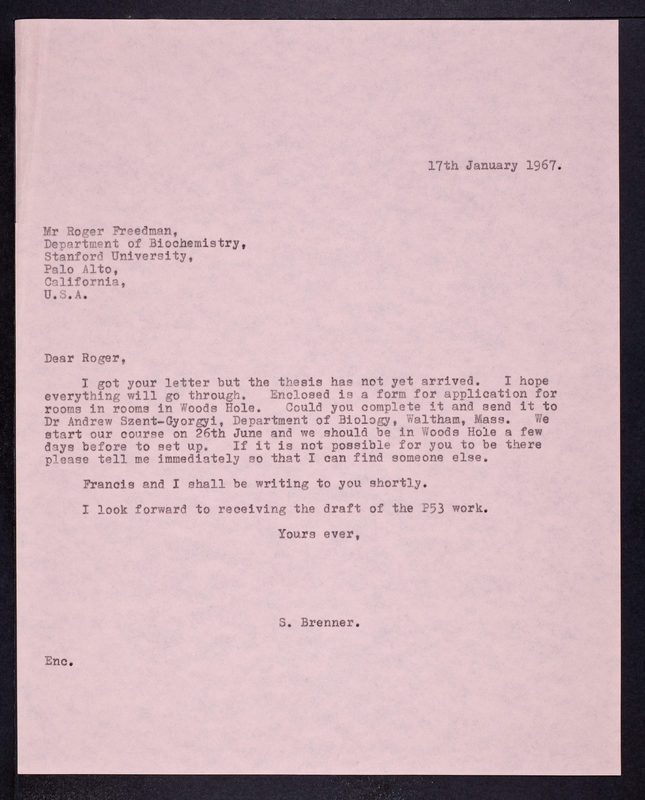 17th January 1967.

Mr Roger Freedman,
Department of Biochemistry,
Stanford University,
Palo Alto,
California,
U.S.A.

Dear Roger,

I got your letter but the thesis has not yet arrived. I hope everything will go through. Enclosed is a form for application for rooms in rooms in Woods Hole. Could you complete it and send it to Dr Andrew Szent-Gyorgyi, Department of Biology, Waltham, Mass. We start our course on 26th June and we should be in Woods Hole a few days before to set up. If it is not possible for you to be there please tell me immediately so that I can find someone else.

Francis and I shall be writing to you shortly.

I look forward to receiving the draft of the P53 work.

Yours ever,

S. Brenner.

Enc.